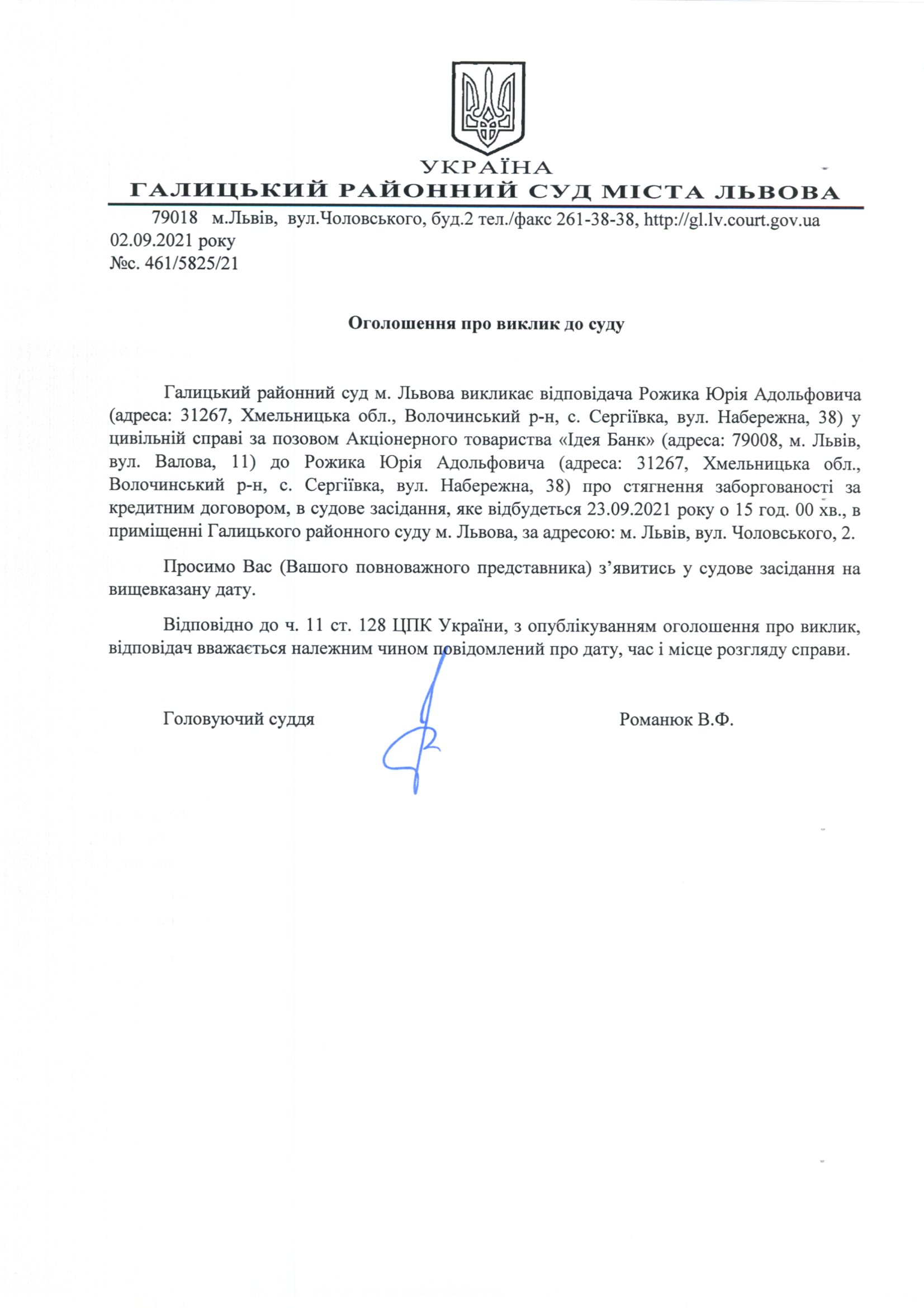 УКРАЇНА
ГАЛИЦЬКИЙ РАЙОННИЙ СУД МІСТА ЛЬВОВА

79018 м.Львів, вул.Чоловського, буд.2 тел./факс 261-38-38, http://gl.lv.court.gov.ua
02.09.2021 року
№с. 461/5825/21

Оголошення про виклик до суду

Галицький районний суд м. Львова викликає відповідача Рожика Юрія Адольфовича (адреса: 31267, Хмельницька обл., Волочинський р-н, с. Сергіївка, вул. Набережна, 38) у цивільній справі за позовом Акціонерного товариства «Ідея Банк» (адреса: 79008, м. Львів, вул. Валова, 11) до Рожика Юрія Адольфовича (адреса: 31267, Хмельницька обл., Волочинський р-н, с. Сергіївка, вул. Набережна, 38) про стягнення заборгованості за кредитним договором, в судове засідання, яке відбудеться 23.09.2021 року о 15 год. 00 хв., в приміщенні Галицького районного суду м. Львова, за адресою: м. Львів, вул. Чоловського, 2.

Просимо Вас (Вашого повноважного представника) з’явитись у судове засідання на вищевказану дату.

Відповідно до ч. 11 ст. 128 ЦПК України, з опублікуванням оголошення про виклик, відповідач вважається належним чином повідомлений про дату, час і місце розгляду справи.

Головуючий суддя

Романюк В.Ф.